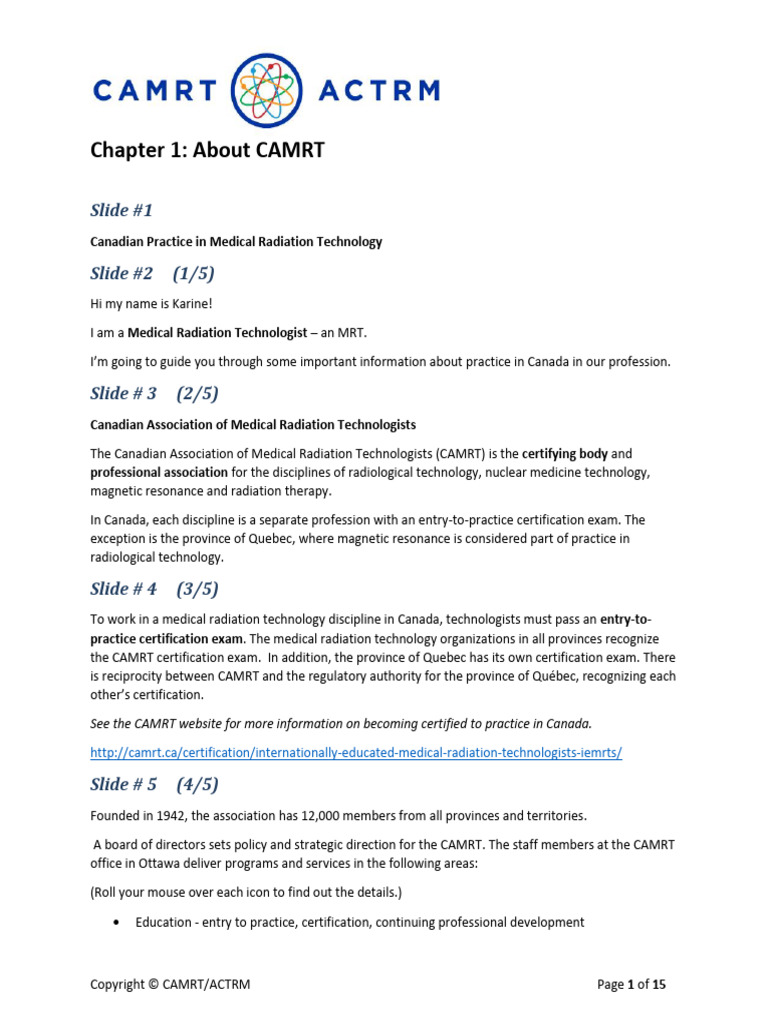 CAMRT ACTRM

Chapter 1: About CAMRT

Slide #1

Canadian Practice in Medical Radiation Technology

Slide #2 (1/5)

Hi my name is Karine!

I am a Medical Radiation Technologist – an MRT.

I'm going to guide you through some important information about practice in Canada in our profession.

Slide # 3 (2/5)

Canadian Association of Medical Radiation Technologists

The Canadian Association of Medical Radiation Technologists (CAMRT) is the certifying body and professional association for the disciplines of radiological technology, nuclear medicine technology, magnetic resonance and radiation therapy.

In Canada, each discipline is a separate profession with an entry-to-practice certification exam. The exception is the province of Quebec, where magnetic resonance is considered part of practice in radiological technology.

Slide # 4 (3/5)

To work in a medical radiation technology discipline in Canada, technologists must pass an entry-to-practice certification exam. The medical radiation technology organizations in all provinces recognize the CAMRT certification exam. In addition, the province of Quebec has its own certification exam. There is reciprocity between CAMRT and the regulatory authority for the province of Québec, recognizing each other's certification.

See the CAMRT website for more information on becoming certified to practice in Canada.

http://camrt.ca/certification/internationally-educated-medical-radiation-technologists-iemrts/

Slide # 5 (4/5)

Founded in 1942, the association has 12,000 members from all provinces and territories.

A board of directors sets policy and strategic direction for the CAMRT. The staff members at the CAMRT office in Ottawa deliver programs and services in the following areas:

(Roll your mouse over each icon to find out the details.)

• Education - entry to practice, certification, continuing professional development

Copyright © CAMRT/ACTRM

Page 1 of 15